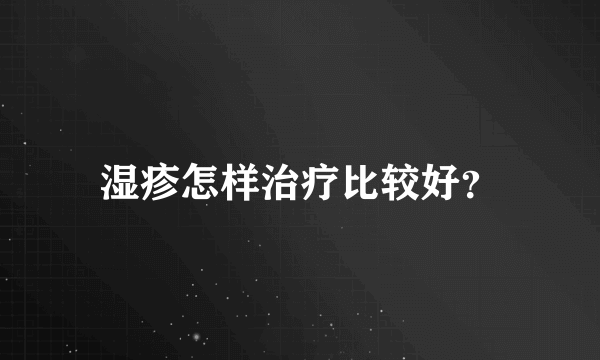 湿疹怎样治疗比较好?